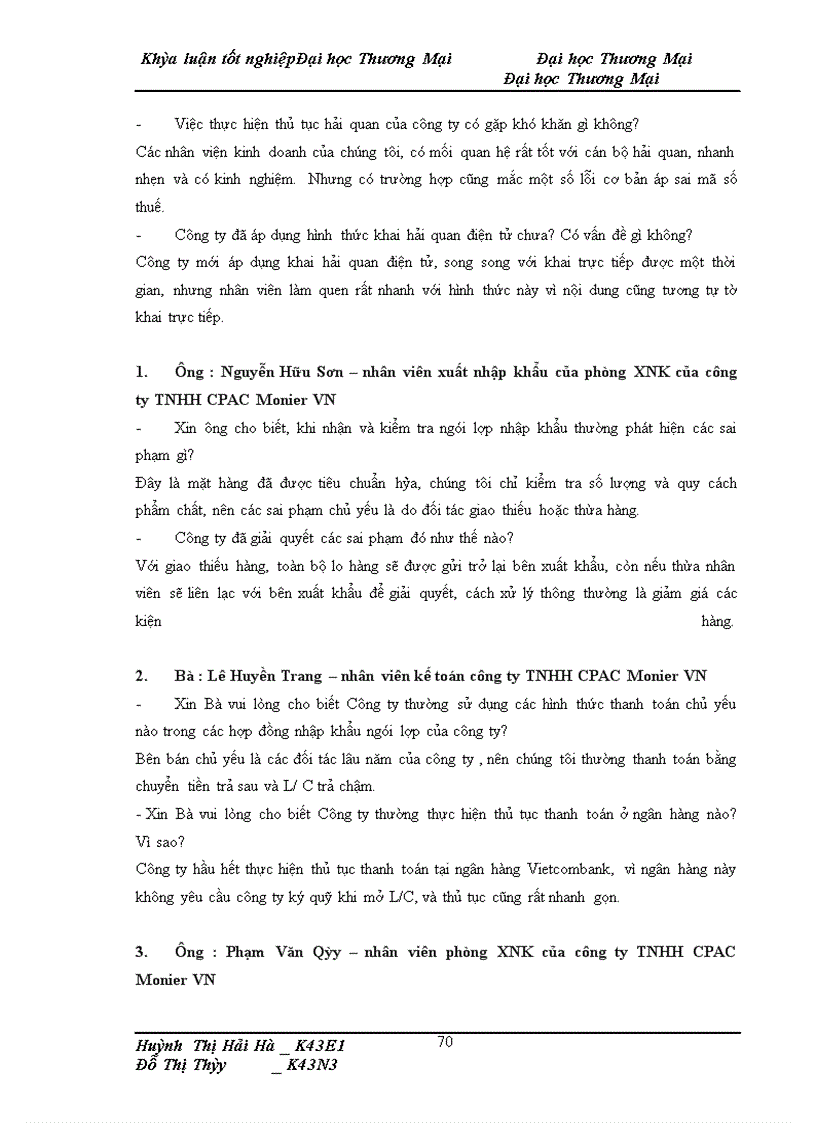 Khỳa luận tốt nghiệpĐại học Thương Mại Đại học Thương Mại
Đại học Thương Mại

- Việc thực hiện thủ tục hải quan của công ty có gặp khó khăn gì không?

Các nhân viên kinh doanh của chúng tôi, có mối quan hệ rất tốt với cán bộ hải quan, nhanh nhẹn và có kinh nghiệm. Nhưng có trường hợp cũng mắc một số lỗi cơ bản áp sai mã số thuế.

- Công ty đã áp dụng hình thức khai hải quan điện tử chưa? Có vấn đề gì không?

Công ty mới áp dụng khai hải quan điện tử, song song với khai trực tiếp được một thời gian, nhưng nhân viên làm quen rất nhanh với hình thức này vì nội dung cũng tương tự tờ khai trực tiếp.

1. Ông : Nguyễn Hữu Sơn – nhân viên xuất nhập khẩu của phòng XNK của công ty TNHH CPAC Monier VN

- Xin ông cho biết, khi nhận và kiểm tra ngói lợp nhập khẩu thường phát hiện các sai phạm gì?

Đây là mặt hàng đã được tiêu chuẩn hỳa, chúng tôi chỉ kiểm tra số lượng và quy cách phẩm chất, nên các sai phạm chủ yếu là do đối tác giao thiếu hoặc thừa hàng.

- Công ty đã giải quyết các sai phạm đó như thế nào?

Với giao thiếu hàng, toàn bộ lo hàng sẽ được gửi trở lại bên xuất khẩu, còn nếu thừa nhân viên sẽ liên lạc với bên xuất khẩu để giải quyết, cách xử lý thông thường là giảm giá các kiện hàng.

2. Bà : Lê Huyền Trang – nhân viên kế toán công ty TNHH CPAC Monier VN

- Xin Bà vui lòng cho biết Công ty thường sử dụng các hình thức thanh toán chủ yếu nào trong các hợp đồng nhập khẩu ngói lợp của công ty?

Bên bán chủ yếu là các đối tác lâu năm của công ty , nên chúng tôi thường thanh toán bằng chuyển tiền trả sau và L/ C trả chậm.

- Xin Bà vui lòng cho biết Công ty thường thực hiện thủ tục thanh toán ở ngân hàng nào? Vì sao?

Công ty hầu hết thực hiện thủ tục thanh toán tại ngân hàng Vietcombank, vì ngân hàng này không yêu cầu công ty ký quỹ khi mở L/C, và thủ tục cũng rất nhanh gọn.

3. Ông : Phạm Văn Qỳy – nhân viên phòng XNK của công ty TNHH CPAC Monier VN

Huỳnh Thị Hải Hà _ K43E1
Đỗ Thị Thỳy _ K43N3
70